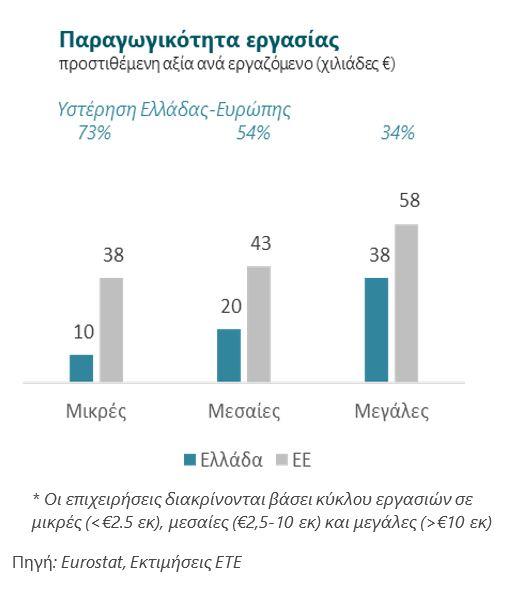 Παραγωγικότητα εργασίας
προστιθέμενη αξία ανά εργαζόμενο (χιλιάδες €)

Υστέρηση Ελλάδας-Ευρώπης
73% 54% 34%

10
38
20
43
38
58

Μικρές Μεσαίες Μεγάλες

Ελλάδα ΕΕ

* Οι επιχειρήσεις διακρίνονται βάσει κύκλου εργασιών σε μικρές (<€2.5 εκ), μεσαίες (€2,5-10 εκ) και μεγάλες (>€10 εκ)

Πηγή: Eurostat, Εκτιμήσεις ΕΤΕ